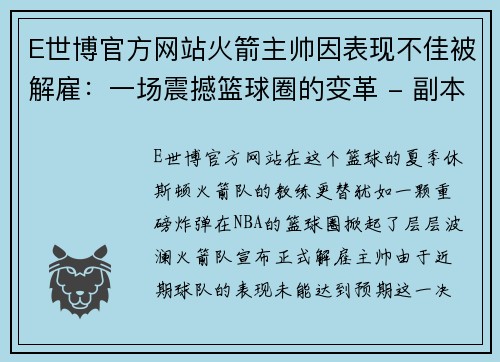 E世博官方网站火箭主帅因表现不佳被解雇：一场震撼篮球圈的变革 - 副本

E世博官方网站在这个篮球的夏季休斯顿火箭队的教练更替犹如一颗重磅炸弹在NBA的篮球圈掀起了层层波澜火箭队宣布正式解雇主帅由于近期球队的表现未能达到预期这一决